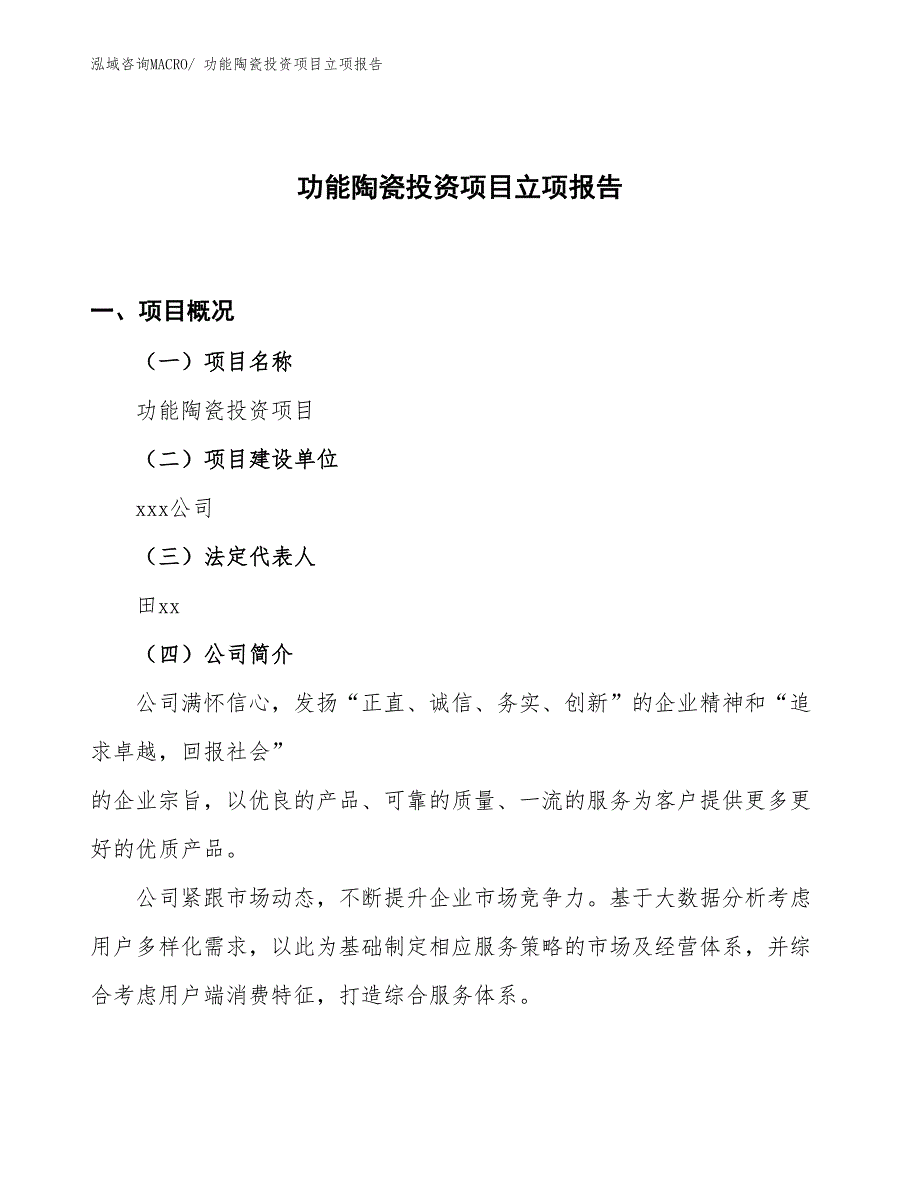 泓域咨询MACRO/ 功能陶瓷投资项目立项报告

功能陶瓷投资项目立项报告

一、项目概况

（一）项目名称

功能陶瓷投资项目

（二）项目建设单位

xxx公司

（三）法定代表人

田xx

（四）公司简介

公司满怀信心，发扬“正直、诚信、务实、创新”的企业精神和“追求卓越，回报社会”
的企业宗旨，以优良的产品、可靠的质量、一流的服务为客户提供更多更好的优质产品。

公司紧跟市场动态，不断提升企业市场竞争力。基于大数据分析考虑用户多样化需求，以此为基础制定相应服务策略的市场及经营体系，并综合考虑用户端消费特征，打造综合服务体系。